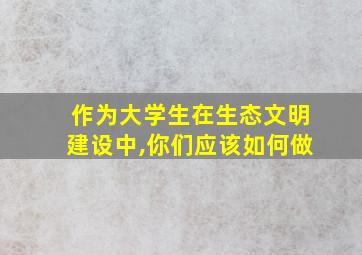 作为大学生在生态文明建设中,你们应该如何做